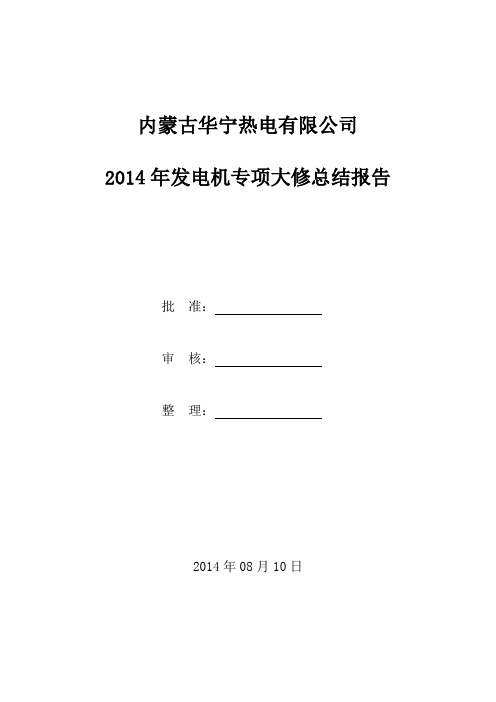 内蒙古华宁热电有限公司

2014 年发电机专项大修总结报告

批　准：

审　核：

整　理：

2014 年 08 月 10 日